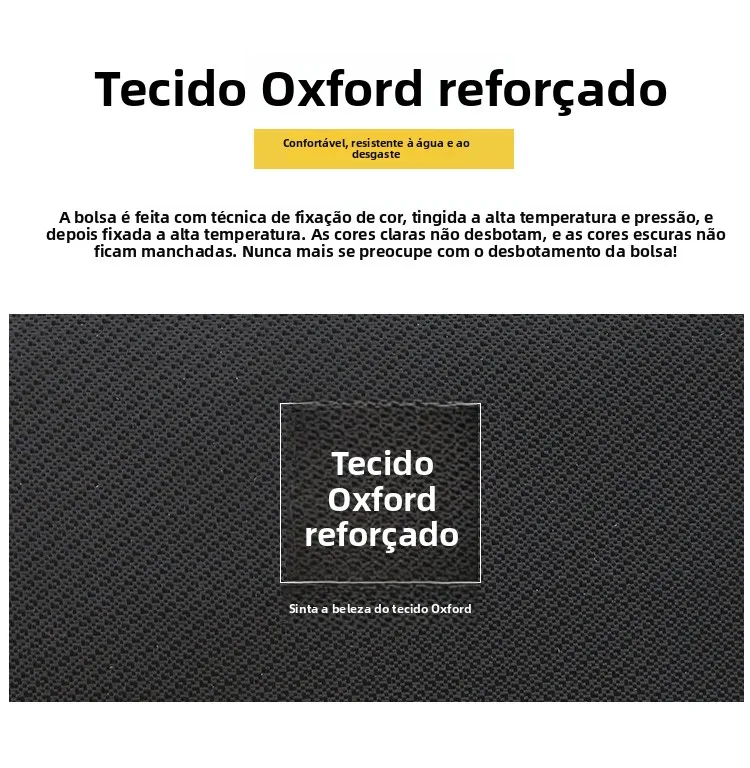 Tecido Oxford reforçado

Confortável, resistente à água e ao desgaste

A bolsa é feita com técnica de fixação de cor, tingida a alta temperatura e pressão, e depois fixada a alta temperatura. As cores claras não desbotam, e as cores escuras não ficam manchadas. Nunca mais se preocupe com o desbotamento da bolsa!

Tecido
Oxford
reforçado

Sinta a beleza do tecido Oxford